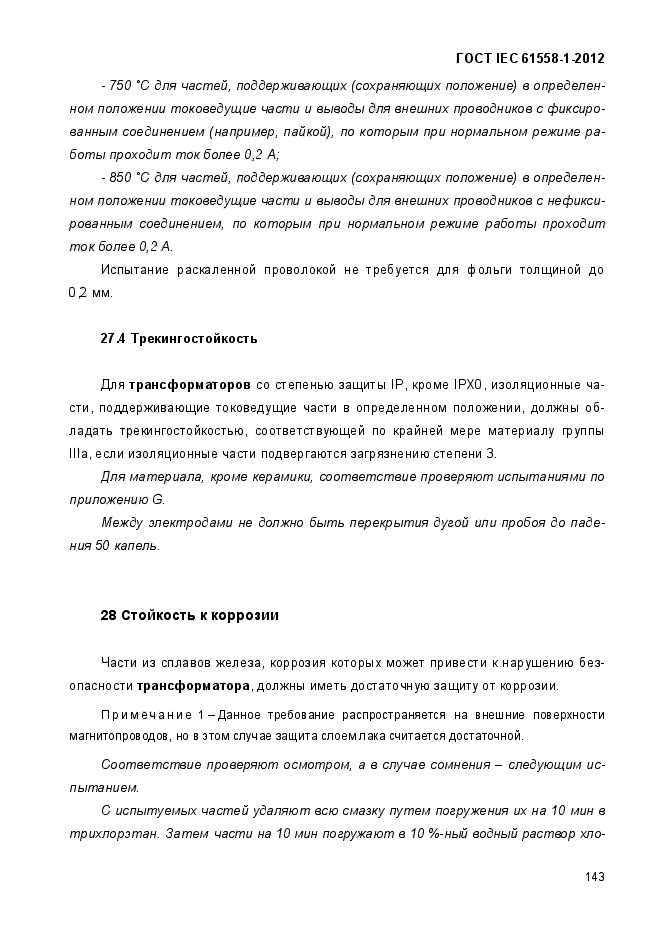 ГОСТ IEC 61558-1-2012

- 750 °С для частей, поддерживающих (сохраняющих положение) в определенном положении токоведущие части и выводы для внешних проводников с фиксированным соединением (например, пайкой), по которым при нормальном режиме работы проходит ток более 0,2 А;

- 850 °С для частей, поддерживающих (сохраняющих положение) в определенном положении токоведущие части и выводы для внешних проводников с нефиксированным соединением, по которым при нормальном режиме работы проходит ток более 0,2 А.

Испытание раскаленной проволокой не требуется для фольги толщиной до 0,2 мм.

27.4 Трекингостойкость

Для трансформаторов со степенью защиты IP, кроме IPX0, изоляционные части, поддерживающие токоведущие части в определенном положении, должны обладать трекингостойкостью, соответствующей по крайней мере материалу группы IIIa, если изоляционные части подвергаются загрязнению степени 3.

Для материала, кроме керамики, соответствие проверяют испытаниями по приложению G.

Между электродами не должно быть перекрытия дугой или пробоя до падения 50 капель.

28 Стойкость к коррозии

Части из сплавов железа, коррозия которых может привести к нарушению безопасности трансформатора, должны иметь достаточную защиту от коррозии.

Примечание 1 – Данное требование распространяется на внешние поверхности магнитопроводов, но в этом случае защита слоем лака считается достаточной.

Соответствие проверяют осмотром, а в случае сомнения – следующим испытанием.

С испытуемых частей удаляют всю смазку путем погружения их на 10 мин в трихлорэтан. Затем части на 10 мин погружают в 10 %-ный водный раствор хло-

143